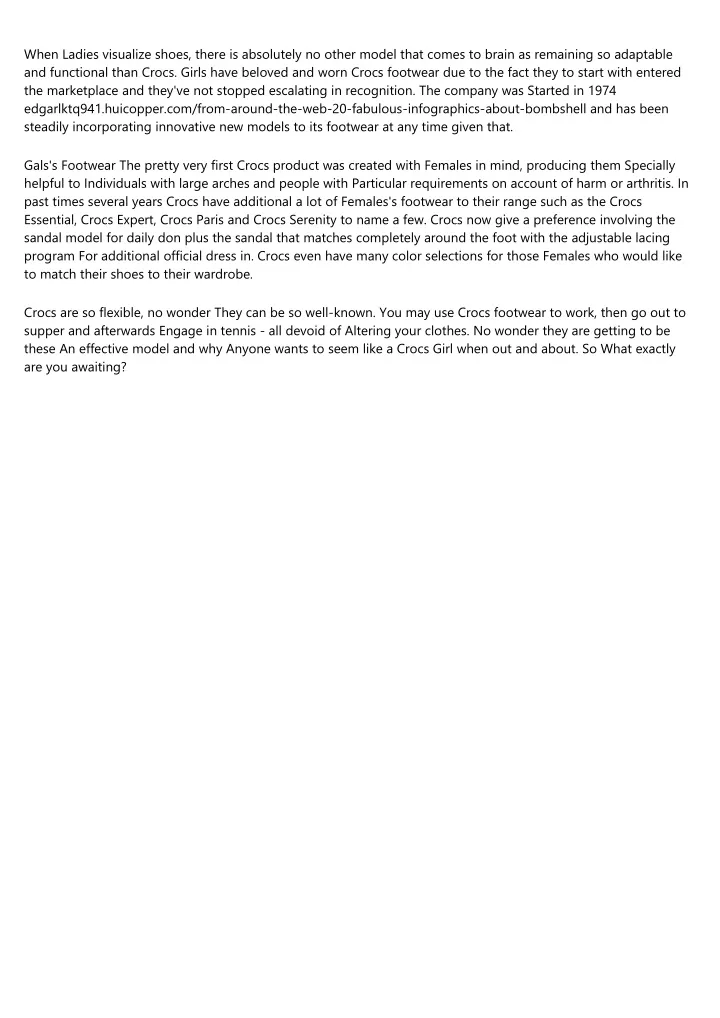 When Ladies visualize shoes, there is absolutely no other model that comes to brain as remaining so adaptable and functional than Crocs. Girls have beloved and worn Crocs footwear due to the fact they to start with entered the marketplace and they've not stopped escalating in recognition. The company was Started in 1974 edgarlktq941.huicopper.com/from-around-the-web-20-fabulous-infographics-about-bombshell and has been steadily incorporating innovative new models to its footwear at any time given that.

Gals's Footwear The pretty very first Crocs product was created with Females in mind, producing them Specially helpful to Individuals with large arches and people with Particular requirements on account of harm or arthritis. In past times several years Crocs have additional a lot of Females's footwear to their range such as the Crocs Essential, Crocs Expert, Crocs Paris and Crocs Serenity to name a few. Crocs now give a preference involving the sandal model for daily don plus the sandal that matches completely around the foot with the adjustable lacing program For additional official dress in. Crocs even have many color selections for those Females who would like to match their shoes to their wardrobe.

Crocs are so flexible, no wonder They can be so well-known. You may use Crocs footwear to work, then go out to supper and afterwards Engage in tennis - all devoid of Altering your clothes. No wonder they are getting to be these An effective model and why Anyone wants to seem like a Crocs Girl when out and about. So What exactly are you awaiting?